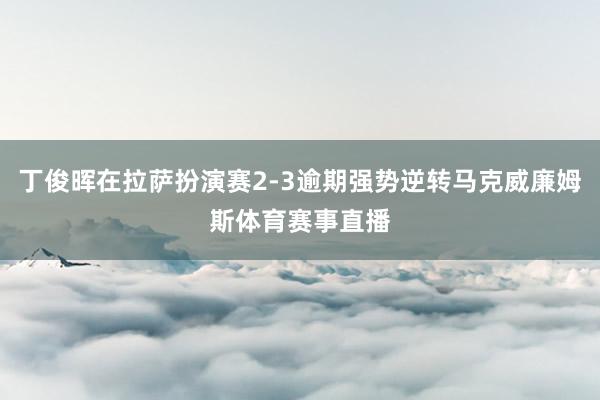 丁俊晖在拉萨扮演赛2-3逾期强势逆转马克威廉姆斯体育赛事直播